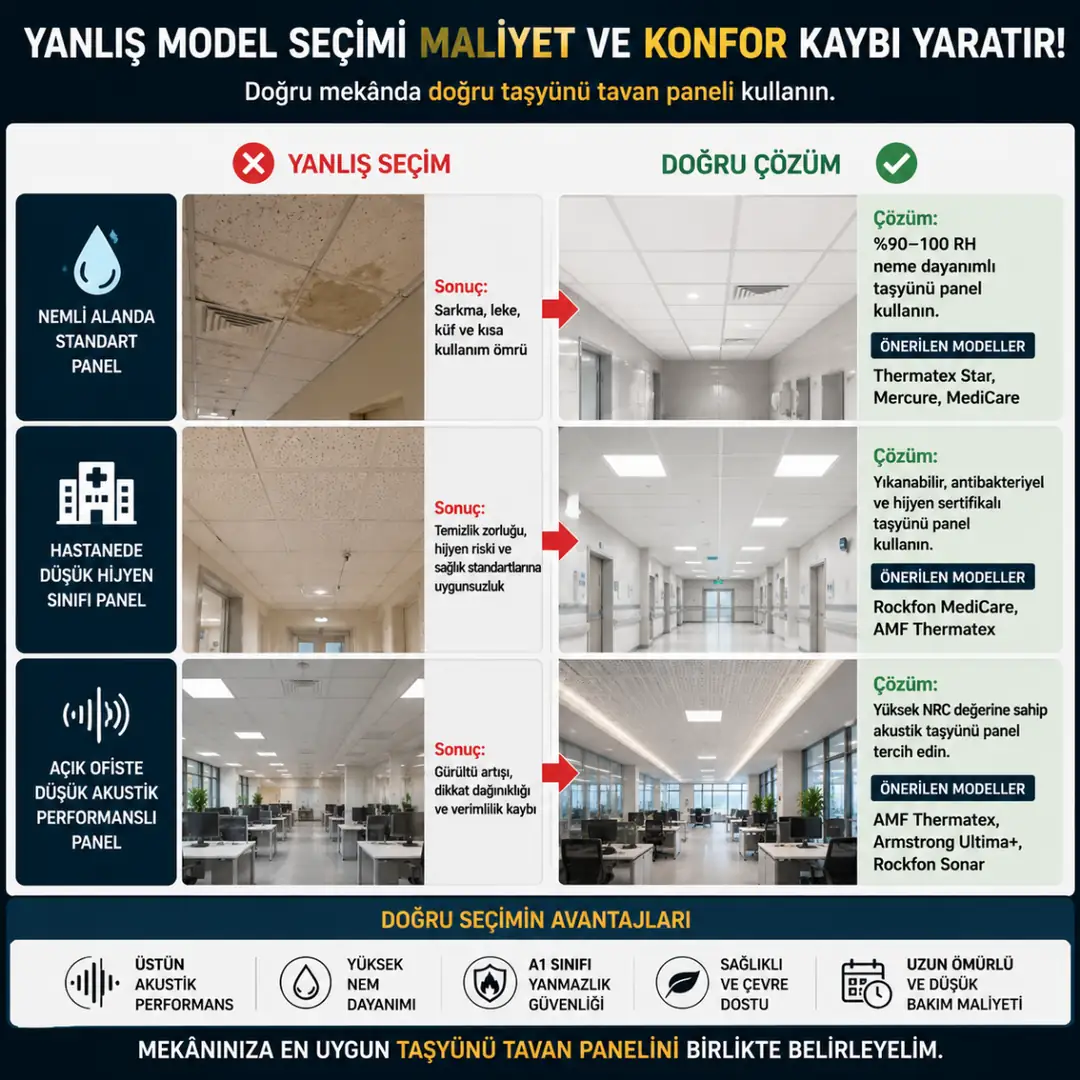 YANLIŞ MODEL SEÇİMİ MALİYET VE KONFOR KAYBI YARATIR!

Doğru mekânda doğru taşyünü tavan paneli kullanın.

YANLIŞ SEÇİM

DOĞRU ÇÖZÜM

NEMLİ ALANDA STANDART PANEL

Sonuç: Sarkma, leke, küf ve kısa kullanım ömrü

Çözüm: %90–100 RH neme dayanımlı taşyünü panel kullanın.

ÖNERİLEN MODELLER

Thermatex Star, Mercure, MediCare

HASTANEDE DÜŞÜK HİJYEN SINIFI PANEL

Sonuç: Temizlik zorluğu, hijyen riski ve sağlık standartlarına uygunsuzluk

Çözüm: Yıkanabilir, antibakteriyel ve hijyen sertifikalı taşyünü panel kullanın.

ÖNERİLEN MODELLER

Rockfon MediCare, AMF Thermatex

AÇIK OFİSTE DÜŞÜK AKUSTİK PERFORMANSLI PANEL

Sonuç: Gürültü artışı, dikkat dağınıklığı ve verimlilik kaybı

Çözüm: Yüksek NRC değerine sahip akustik taşyünü panel tercih edin.

ÖNERİLEN MODELLER

AMF Thermatex, Armstrong Ultima+, Rockfon Sonar

DOĞRU SEÇİMİN AVANTAJLARI

ÜSTÜN AKUSTİK PERFORMANS

YÜKSEK NEM DAYANIMI

A1 SINIFI YANMAZLIK GÜVENLİĞİ

SAĞLIKLI VE ÇEVRE DOSTU

UZUN ÖMÜRLÜ VE DÜŞÜK BAKIM MALİYETİ

MEKÂNINIZA EN UYGUN TAŞYÜNÜ TAVAN PANELİNİ BİRLİKTE BELİRLEYELİM.